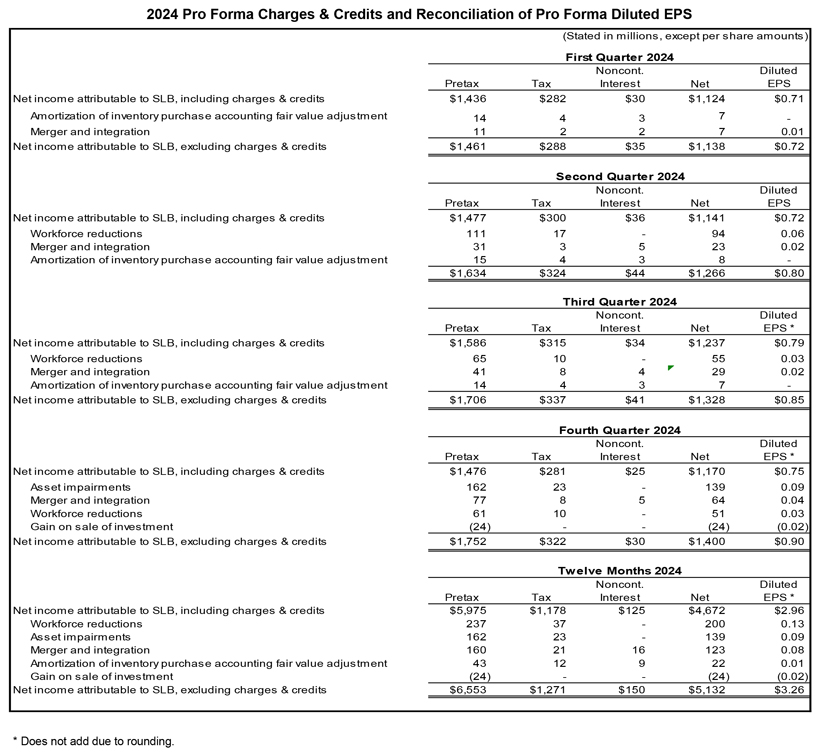 2024 Pro Forma Charges & Credits and Reconciliation of Pro Forma Diluted EPS

(Stated in millions, except per share amounts)

First Quarter 2024

| | Pretax | Tax | Noncont. Interest | Net | Diluted EPS |
|---|---|---|---|---|---|
| Net income attributable to SLB, including charges & credits | $1,436 | $282 | $30 | $1,124 | $0.71 |
| Amortization of inventory purchase accounting fair value adjustment | 14 | 4 | 3 | 7 | - |
| Merger and integration | 11 | 2 | 2 | 7 | 0.01 |
| Net income attributable to SLB, excluding charges & credits | $1,461 | $288 | $35 | $1,138 | $0.72 |

Second Quarter 2024

| | Pretax | Tax | Noncont. Interest | Net | Diluted EPS |
|---|---|---|---|---|---|
| Net income attributable to SLB, including charges & credits | $1,477 | $300 | $36 | $1,141 | $0.72 |
| Workforce reductions | 111 | 17 | - | 94 | 0.06 |
| Merger and integration | 31 | 3 | 5 | 23 | 0.02 |
| Amortization of inventory purchase accounting fair value adjustment | 15 | 4 | 3 | 8 | - |
| | $1,634 | $324 | $44 | $1,266 | $0.80 |

Third Quarter 2024

| | Pretax | Tax | Noncont. Interest | Net | Diluted EPS * |
|---|---|---|---|---|---|
| Net income attributable to SLB, including charges & credits | $1,586 | $315 | $34 | $1,237 | $0.79 |
| Workforce reductions | 65 | 10 | - | 55 | 0.03 |
| Merger and integration | 41 | 8 | 4 | 29 | 0.02 |
| Amortization of inventory purchase accounting fair value adjustment | 14 | 4 | 3 | 7 | - |
| Net income attributable to SLB, excluding charges & credits | $1,706 | $337 | $41 | $1,328 | $0.85 |

Fourth Quarter 2024

| | Pretax | Tax | Noncont. Interest | Net | Diluted EPS * |
|---|---|---|---|---|---|
| Net income attributable to SLB, including charges & credits | $1,476 | $281 | $25 | $1,170 | $0.75 |
| Asset impairments | 162 | 23 | - | 139 | 0.09 |
| Merger and integration | 77 | 8 | 5 | 64 | 0.04 |
| Workforce reductions | 61 | 10 | - | 51 | 0.03 |
| Gain on sale of investment | (24) | - | - | (24) | (0.02) |
| Net income attributable to SLB, excluding charges & credits | $1,752 | $322 | $30 | $1,400 | $0.90 |

Twelve Months 2024

| | Pretax | Tax | Noncont. Interest | Net | Diluted EPS * |
|---|---|---|---|---|---|
| Net income attributable to SLB, including charges & credits | $5,975 | $1,178 | $125 | $4,672 | $2.96 |
| Workforce reductions | 237 | 37 | - | 200 | 0.13 |
| Asset impairments | 162 | 23 | - | 139 | 0.09 |
| Merger and integration | 160 | 21 | 16 | 123 | 0.08 |
| Amortization of inventory purchase accounting fair value adjustment | 43 | 12 | 9 | 22 | 0.01 |
| Gain on sale of investment | (24) | - | - | (24) | (0.02) |
| Net income attributable to SLB, excluding charges & credits | $6,553 | $1,271 | $150 | $5,132 | $3.26 |

* Does not add due to rounding.